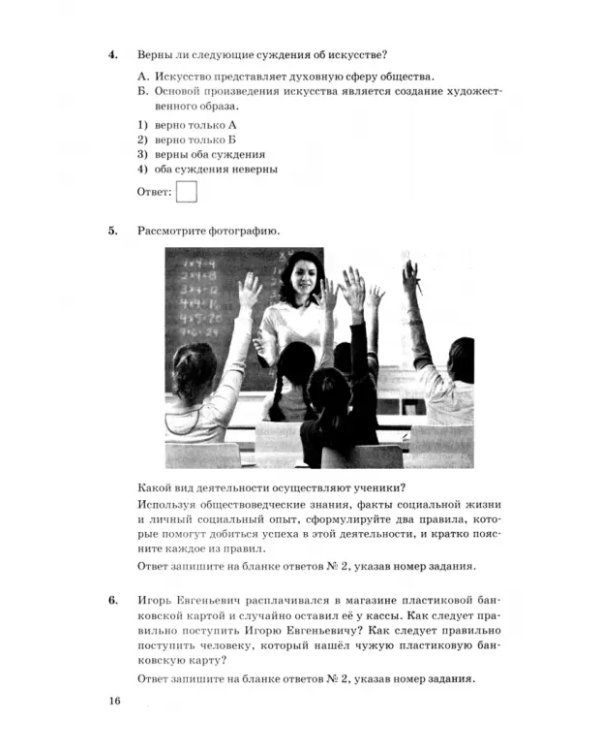 4. Верны ли следующие суждения об искусстве?

А. Искусство представляет духовную сферу общества.

Б. Основой произведения искусства является создание художественного образа.

1) верно только А
2) верно только Б
3) верны оба суждения
4) оба суждения неверны

Ответ: ☐

5. Рассмотрите фотографию.

Какой вид деятельности осуществляют ученики?

Используя обществоведческие знания, факты социальной жизни и личный социальный опыт, сформулируйте два правила, которые помогут добиться успеха в этой деятельности, и кратко поясните каждое из правил.

Ответ запишите на бланке ответов № 2, указав номер задания.

6. Игорь Евгеньевич расплачивался в магазине пластиковой банковской картой и случайно оставил её у кассы. Как следует правильно поступить Игорю Евгеньевичу? Как следует правильно поступить человеку, который нашёл чужую пластиковую банковскую карту?

Ответ запишите на бланке ответов № 2, указав номер задания.

16